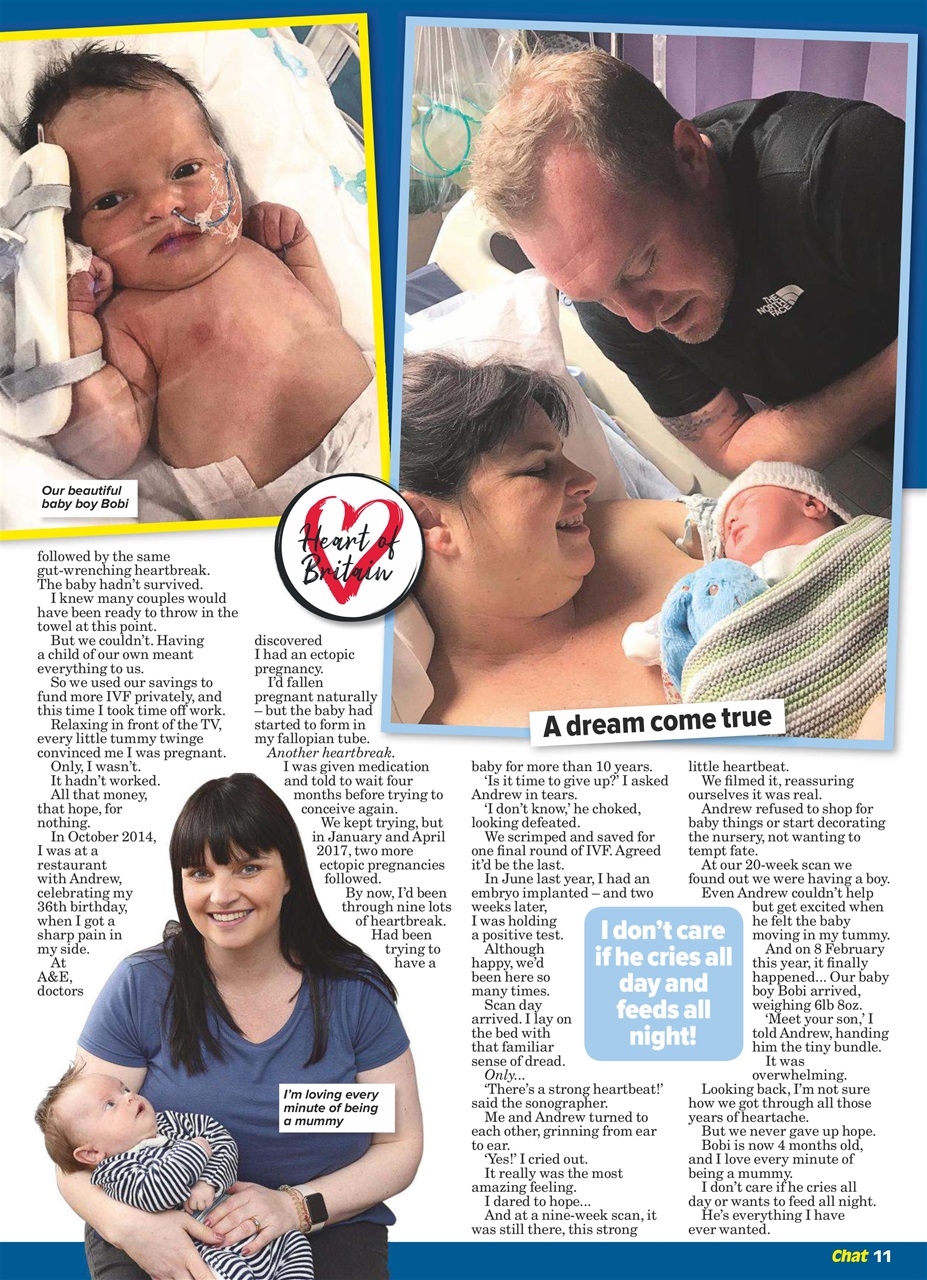 Our beautiful baby boy Bobi

Heart of Britain

A dream come true

followed by the same gut-wrenching heartbreak. The baby hadn't survived.

I knew many couples would have been ready to throw in the towel at this point.

But we couldn't. Having a child of our own meant everything to us.

So we used our savings to fund more IVF privately, and this time I took time off work.

Relaxing in front of the TV, every little tummy twinge convinced me I was pregnant.

Only, I wasn't.

It hadn't worked.

All that money, that hope, for nothing.

In October 2014, I was at a restaurant with Andrew, celebrating my 36th birthday, when I got a sharp pain in my side.

At A&E, doctors discovered I had an ectopic pregnancy.

I'd fallen pregnant naturally – but the baby had started to form in my fallopian tube.

Another heartbreak.

I was given medication and told to wait four months before trying to conceive again.

We kept trying, but in January and April 2017, two more ectopic pregnancies followed.

By now, I'd been through nine lots of heartbreak.

Had been trying to have a baby for more than 10 years.

'Is it time to give up?' I asked Andrew in tears.

'I don't know,' he choked, looking defeated.

We scrimped and saved for one final round of IVF. Agreed it'd be the last.

In June last year, I had an embryo implanted – and two weeks later, I was holding a positive test.

Although happy, we'd been here so many times.

Scan day arrived. I lay on the bed with that familiar sense of dread.

Only...

'There's a strong heartbeat!' said the sonographer.

Me and Andrew turned to each other, grinning from ear to ear.

'Yes!' I cried out.

It really was the most amazing feeling.

I dared to hope...

And at a nine-week scan, it was still there, this strong little heartbeat.

We filmed it, reassuring ourselves it was real.

Andrew refused to shop for baby things or start decorating the nursery, not wanting to tempt fate.

At our 20-week scan we found out we were having a boy.

Even Andrew couldn't help but get excited when he felt the baby moving in my tummy.

And on 8 February this year, it finally happened... Our baby boy Bobi arrived, weighing 6lb 8oz.

'Meet your son,' I told Andrew, handing him the tiny bundle.

It was overwhelming.

Looking back, I'm not sure how we got through all those years of heartache.

But we never gave up hope.

Bobi is now 4 months old, and I love every minute of being a mummy.

I don't care if he cries all day or wants to feed all night.

He's everything I have ever wanted.

I don't care if he cries all day and feeds all night!

I'm loving every minute of being a mummy

Chat 11